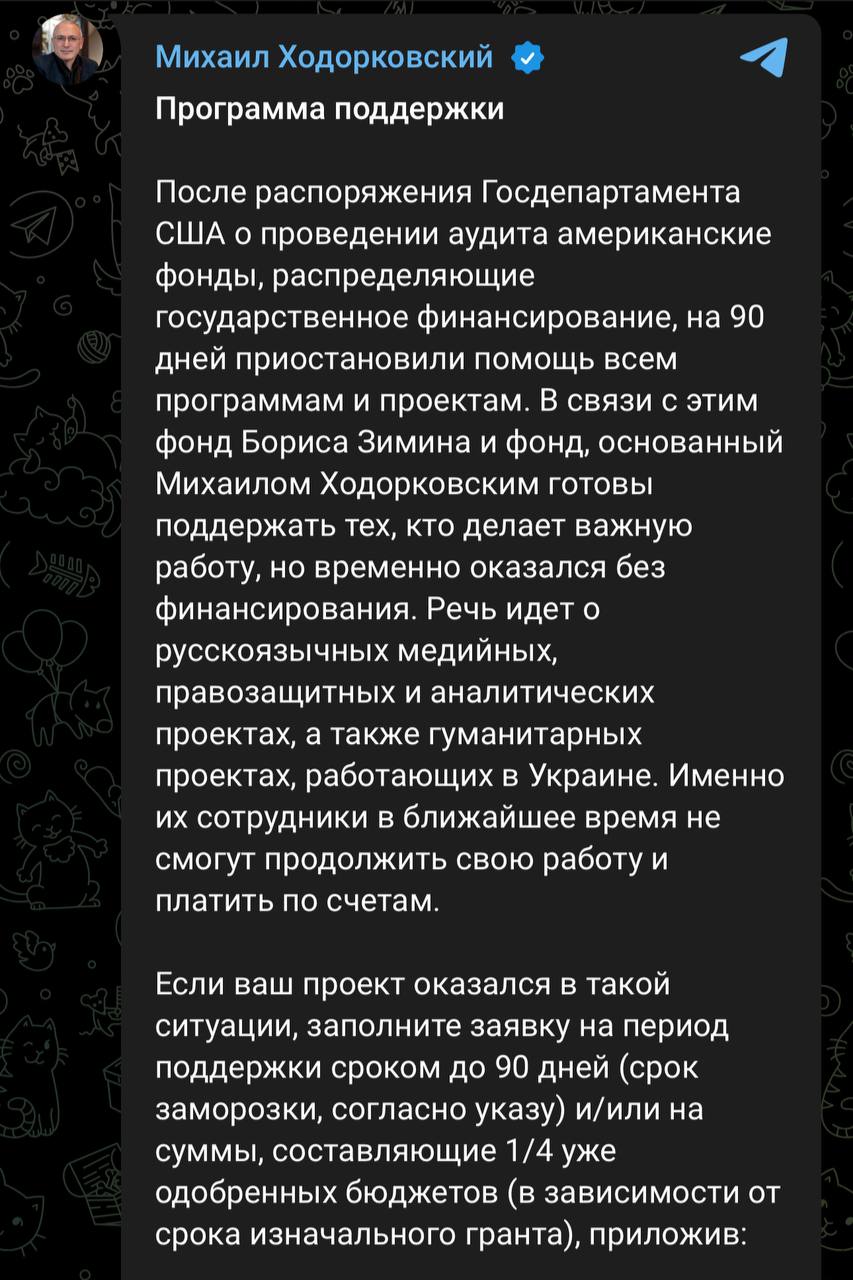 Михаил Ходорковский

Программа поддержки

После распоряжения Госдепартамента США о проведении аудита американские фонды, распределяющие государственное финансирование, на 90 дней приостановили помощь всем программам и проектам. В связи с этим фонд Бориса Зимина и фонд, основанный Михаилом Ходорковским готовы поддержать тех, кто делает важную работу, но временно оказался без финансирования. Речь идет о русскоязычных медийных, правозащитных и аналитических проектах, а также гуманитарных проектах, работающих в Украине. Именно их сотрудники в ближайшее время не смогут продолжить свою работу и платить по счетам.

Если ваш проект оказался в такой ситуации, заполните заявку на период поддержки сроком до 90 дней (срок заморозки, согласно указу) и/или на суммы, составляющие 1/4 уже одобренных бюджетов (в зависимости от срока изначального гранта), приложив: